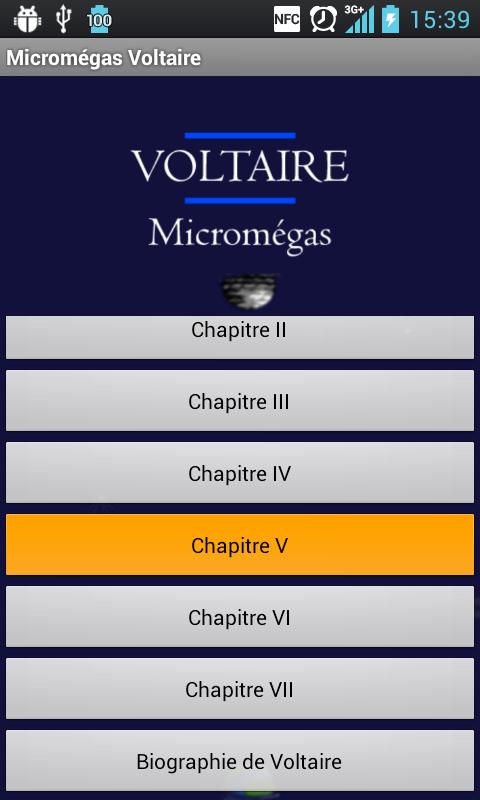 100 NFC 3G+ 15:39

Micromégas Voltaire

VOLTAIRE

Micromégas

Chapitre II

Chapitre III

Chapitre IV

Chapitre V

Chapitre VI

Chapitre VII

Biographie de Voltaire